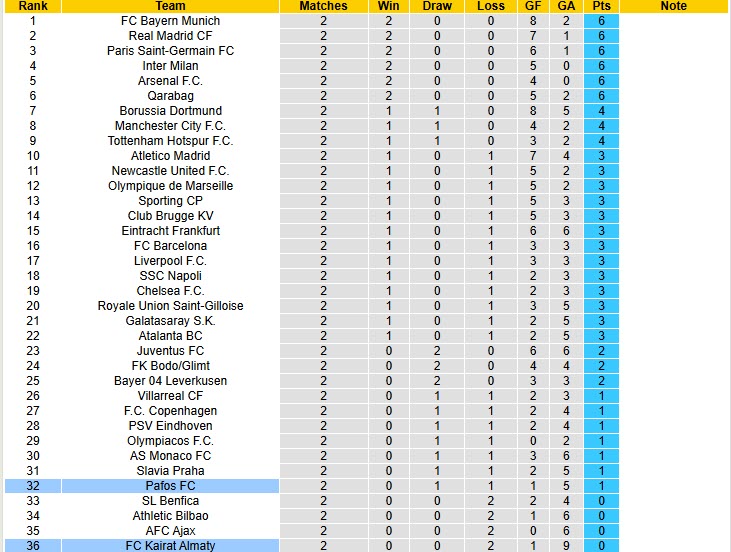 | Rank | Team | Matches | Win | Draw | Loss | GF | GA | Pts | Note |
|---|---|---|---|---|---|---|---|---|---|
| 1 | FC Bayern Munich | 2 | 2 | 0 | 0 | 8 | 2 | 6 | |
| 2 | Real Madrid CF | 2 | 2 | 0 | 0 | 7 | 1 | 6 | |
| 3 | Paris Saint-Germain FC | 2 | 2 | 0 | 0 | 6 | 1 | 6 | |
| 4 | Inter Milan | 2 | 2 | 0 | 0 | 5 | 0 | 6 | |
| 5 | Arsenal F.C. | 2 | 2 | 0 | 0 | 4 | 0 | 6 | |
| 6 | Qarabag | 2 | 2 | 0 | 0 | 5 | 2 | 6 | |
| 7 | Borussia Dortmund | 2 | 1 | 1 | 0 | 8 | 5 | 4 | |
| 8 | Manchester City F.C. | 2 | 1 | 1 | 0 | 4 | 2 | 4 | |
| 9 | Tottenham Hotspur F.C. | 2 | 1 | 1 | 0 | 3 | 2 | 4 | |
| 10 | Atletico Madrid | 2 | 1 | 0 | 1 | 7 | 4 | 3 | |
| 11 | Newcastle United F.C. | 2 | 1 | 0 | 1 | 5 | 2 | 3 | |
| 12 | Olympique de Marseille | 2 | 1 | 0 | 1 | 5 | 2 | 3 | |
| 13 | Sporting CP | 2 | 1 | 0 | 1 | 5 | 3 | 3 | |
| 14 | Club Brugge KV | 2 | 1 | 0 | 1 | 5 | 3 | 3 | |
| 15 | Eintracht Frankfurt | 2 | 1 | 0 | 1 | 6 | 6 | 3 | |
| 16 | FC Barcelona | 2 | 1 | 0 | 1 | 3 | 3 | 3 | |
| 17 | Liverpool F.C. | 2 | 1 | 0 | 1 | 3 | 3 | 3 | |
| 18 | SSC Napoli | 2 | 1 | 0 | 1 | 2 | 3 | 3 | |
| 19 | Chelsea F.C. | 2 | 1 | 0 | 1 | 2 | 3 | 3 | |
| 20 | Royale Union Saint-Gilloise | 2 | 1 | 0 | 1 | 3 | 5 | 3 | |
| 21 | Galatasaray S.K. | 2 | 1 | 0 | 1 | 2 | 5 | 3 | |
| 22 | Atalanta BC | 2 | 1 | 0 | 1 | 2 | 5 | 3 | |
| 23 | Juventus FC | 2 | 0 | 2 | 0 | 6 | 6 | 2 | |
| 24 | FK Bodo/Glimt | 2 | 0 | 2 | 0 | 4 | 4 | 2 | |
| 25 | Bayer 04 Leverkusen | 2 | 0 | 2 | 0 | 3 | 3 | 2 | |
| 26 | Villarreal CF | 2 | 0 | 1 | 1 | 2 | 3 | 1 | |
| 27 | F.C. Copenhagen | 2 | 0 | 1 | 1 | 2 | 4 | 1 | |
| 28 | PSV Eindhoven | 2 | 0 | 1 | 1 | 2 | 4 | 1 | |
| 29 | Olympiacos F.C. | 2 | 0 | 1 | 1 | 0 | 2 | 1 | |
| 30 | AS Monaco FC | 2 | 0 | 1 | 1 | 3 | 6 | 1 | |
| 31 | Slavia Praha | 2 | 0 | 1 | 1 | 2 | 5 | 1 | |
| 32 | Pafos FC | 2 | 0 | 1 | 1 | 1 | 5 | 1 | |
| 33 | SL Benfica | 2 | 0 | 0 | 2 | 2 | 4 | 0 | |
| 34 | Athletic Bilbao | 2 | 0 | 0 | 2 | 1 | 6 | 0 | |
| 35 | AFC Ajax | 2 | 0 | 0 | 2 | 0 | 6 | 0 | |
| 36 | FC Kairat Almaty | 2 | 0 | 0 | 2 | 1 | 9 | 0 | |